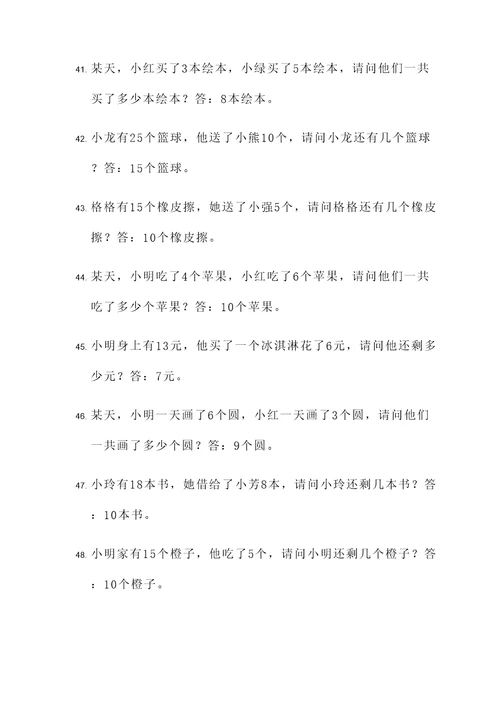 41. 某天，小红买了3本绘本，小绿买了5本绘本，请问他们一共买了多少本绘本？答：8本绘本。

42. 小龙有25个篮球，他送了小熊10个，请问小龙还有几个篮球？答：15个篮球。

43. 格格有15个橡皮擦，她送了小强5个，请问格格还有几个橡皮擦？答：10个橡皮擦。

44. 某天，小明吃了4个苹果，小红吃了6个苹果，请问他们一共吃了多少个苹果？答：10个苹果。

45. 小明身上有13元，他买了一个冰淇淋花了6元，请问他还剩多少元？答：7元。

46. 某天，小明一天画了6个圆，小红一天画了3个圆，请问他们一共画了多少个圆？答：9个圆。

47. 小玲有18本书，她借给了小芳8本，请问小玲还剩几本书？答：10本书。

48. 小明家有15个橙子，他吃了5个，请问小明还剩几个橙子？答：10个橙子。